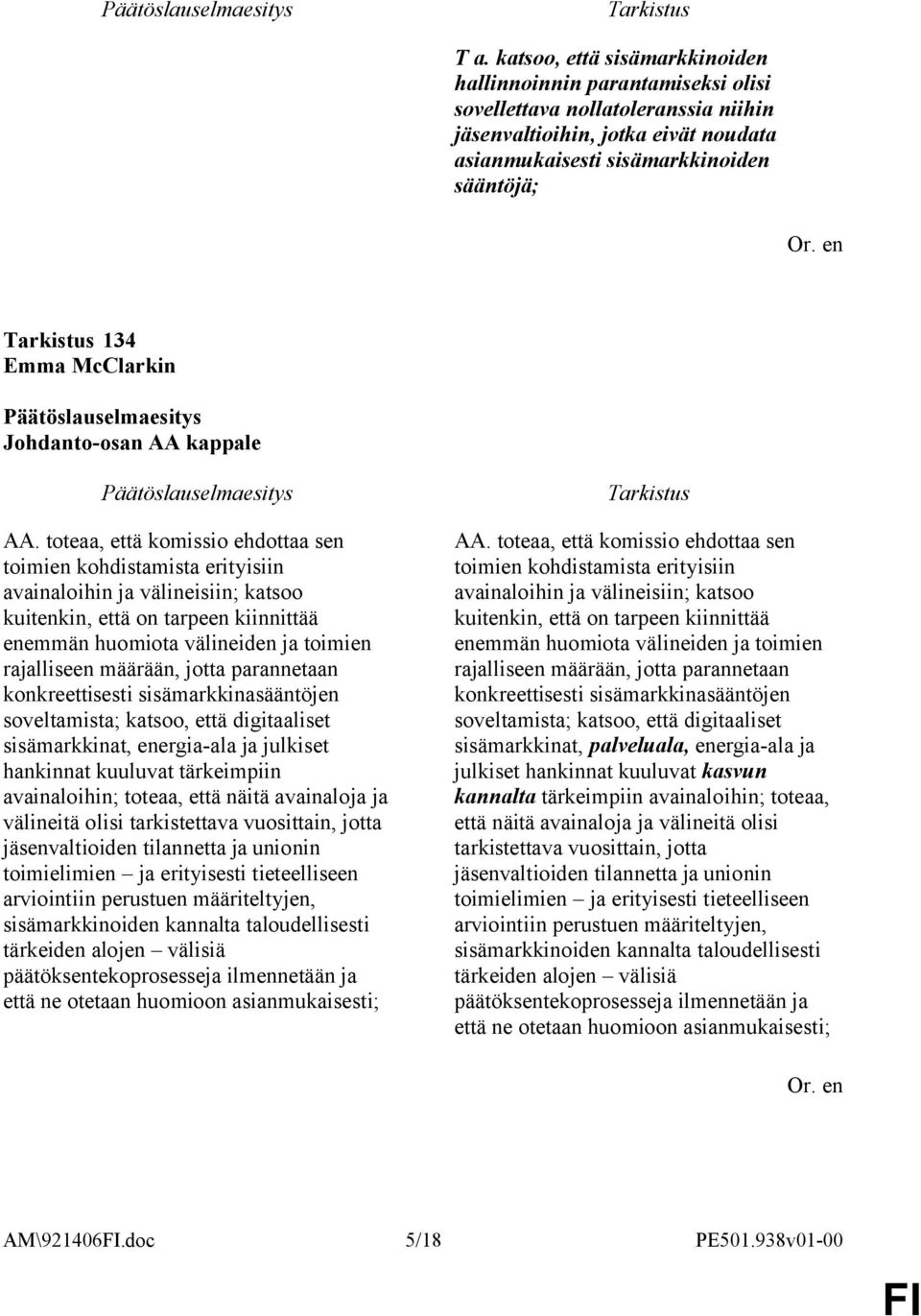 Päätöslauselmaesitys

Tarkistus

T a. katsoo, että sisämarkkinoiden hallinnoinnin parantamiseksi olisi sovellettava nollatoleranssia niihin jäsenvaltioihin, jotka eivät noudata asianmukaisesti sisämarkkinoiden sääntöjä;

Or. en

Tarkistus 134
Emma McClarkin

Päätöslauselmaesitys
Johdanto-osan AA kappale

Päätöslauselmaesitys

AA. toteaa, että komissio ehdottaa sen toimien kohdistamista erityisiin avainaloihin ja välineisiin; katsoo kuitenkin, että on tarpeen kiinnittää enemmän huomiota välineiden ja toimien rajalliseen määrään, jotta parannetaan konkreettisesti sisämarkkinasääntöjen soveltamista; katsoo, että digitaaliset sisämarkkinat, energia-ala ja julkiset hankinnat kuuluvat tärkeimpiin avainaloihin; toteaa, että näitä avainaloja ja välineitä olisi tarkistettava vuosittain, jotta jäsenvaltioiden tilannetta ja unionin toimielimien – ja erityisesti tieteelliseen arviointiin perustuen määriteltyjen, sisämarkkinoiden kannalta taloudellisesti tärkeiden alojen – välisiä päätöksentekoprosesseja ilmennetään ja että ne otetaan huomioon asianmukaisesti;

Tarkistus

AA. toteaa, että komissio ehdottaa sen toimien kohdistamista erityisiin avainaloihin ja välineisiin; katsoo kuitenkin, että on tarpeen kiinnittää enemmän huomiota välineiden ja toimien rajalliseen määrään, jotta parannetaan konkreettisesti sisämarkkinasääntöjen soveltamista; katsoo, että digitaaliset sisämarkkinat, palveluala, energia-ala ja julkiset hankinnat kuuluvat kasvun kannalta tärkeimpiin avainaloihin; toteaa, että näitä avainaloja ja välineitä olisi tarkistettava vuosittain, jotta jäsenvaltioiden tilannetta ja unionin toimielimien – ja erityisesti tieteelliseen arviointiin perustuen määriteltyjen, sisämarkkinoiden kannalta taloudellisesti tärkeiden alojen – välisiä päätöksentekoprosesseja ilmennetään ja että ne otetaan huomioon asianmukaisesti;

Or. en

AM\921406FI.doc 5/18 PE501.938v01-00

FI